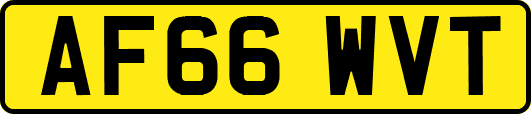 AF66 WVT